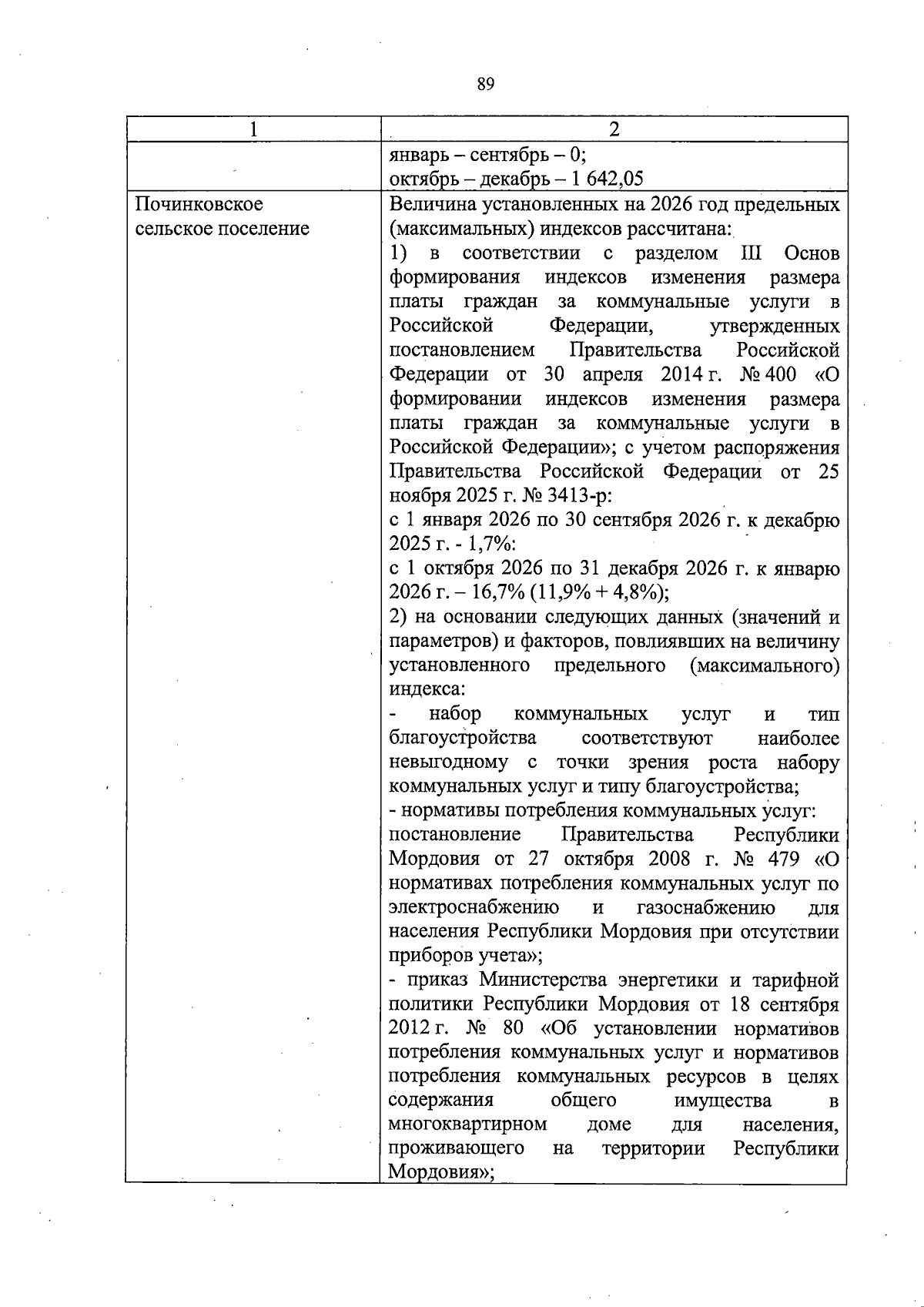 89

| 1 | 2 |
|---|---|
|  | январь – сентябрь – 0; октябрь – декабрь – 1 642,05 |
| Починковское сельское поселение | Величина установленных на 2026 год предельных (максимальных) индексов рассчитана: 1) в соответствии с разделом III Основ формирования индексов изменения размера платы граждан за коммунальные услуги в Российской Федерации, утвержденных постановлением Правительства Российской Федерации от 30 апреля 2014 г. № 400 «О формировании индексов изменения размера платы граждан за коммунальные услуги в Российской Федерации»; с учетом распоряжения Правительства Российской Федерации от 25 ноября 2025 г. № 3413-р: с 1 января 2026 по 30 сентября 2026 г. к декабрю 2025 г. - 1,7%: с 1 октября 2026 по 31 декабря 2026 г. к январю 2026 г. – 16,7% (11,9% + 4,8%); 2) на основании следующих данных (значений и параметров) и факторов, повлиявших на величину установленного предельного (максимального) индекса: - набор коммунальных услуг и тип благоустройства соответствуют наиболее невыгодному с точки зрения роста набору коммунальных услуг и типу благоустройства; - нормативы потребления коммунальных услуг: постановление Правительства Республики Мордовия от 27 октября 2008 г. № 479 «О нормативах потребления коммунальных услуг по электроснабжению и газоснабжению для населения Республики Мордовия при отсутствии приборов учета»; - приказ Министерства энергетики и тарифной политики Республики Мордовия от 18 сентября 2012 г. № 80 «Об установлении нормативов потребления коммунальных услуг и нормативов потребления коммунальных ресурсов в целях содержания общего имущества в многоквартирном доме для населения, проживающего на территории Республики Мордовия»; |